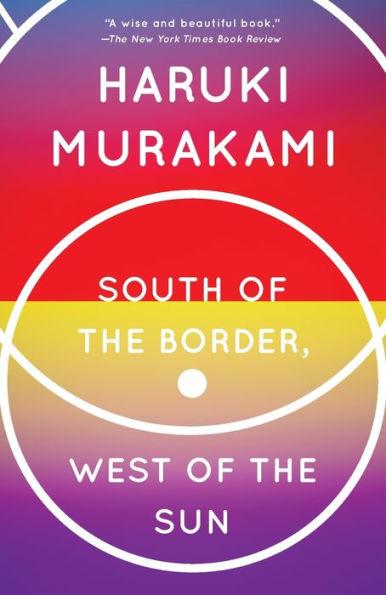 "A wise and beautiful book."
—The New York Times Book Review

HARUKI MURAKAMI

SOUTH OF THE BORDER,

WEST OF THE SUN